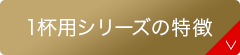 1杯用シリーズの特徴